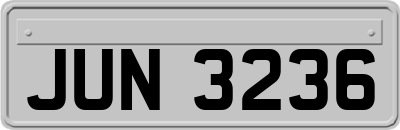 JUN 3236